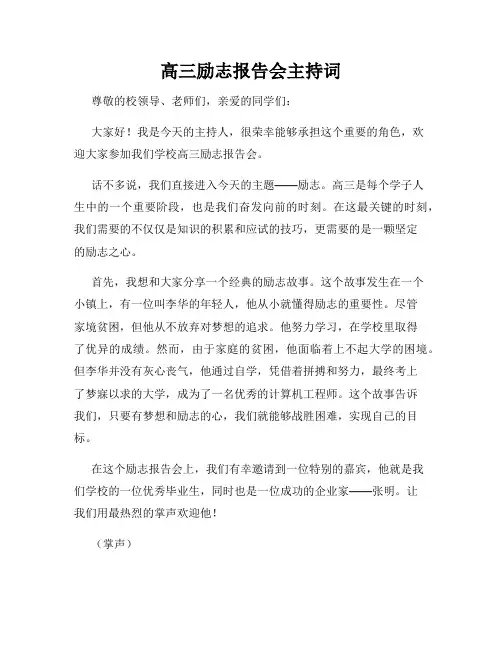 高三励志报告会主持词

尊敬的校领导、老师们，亲爱的同学们：

大家好！我是今天的主持人，很荣幸能够承担这个重要的角色，欢迎大家参加我们学校高三励志报告会。

话不多说，我们直接进入今天的主题——励志。高三是每个学子人生中的一个重要阶段，也是我们奋发向前的时刻。在这最关键的时刻，我们需要的不仅仅是知识的积累和应试的技巧，更需要的是一颗坚定的励志之心。

首先，我想和大家分享一个经典的励志故事。这个故事发生在一个小镇上，有一位叫李华的年轻人，他从小就懂得励志的重要性。尽管家境贫困，但他从不放弃对梦想的追求。他努力学习，在学校里取得了优异的成绩。然而，由于家庭的贫困，他面临着上不起大学的困境。但李华并没有灰心丧气，他通过自学，凭借着拼搏和努力，最终考上了梦寐以求的大学，成为了一名优秀的计算机工程师。这个故事告诉我们，只要有梦想和励志的心，我们就能够战胜困难，实现自己的目标。

在这个励志报告会上，我们有幸邀请到一位特别的嘉宾，他就是我们学校的一位优秀毕业生，同时也是一位成功的企业家——张明。让我们用最热烈的掌声欢迎他！

（掌声）